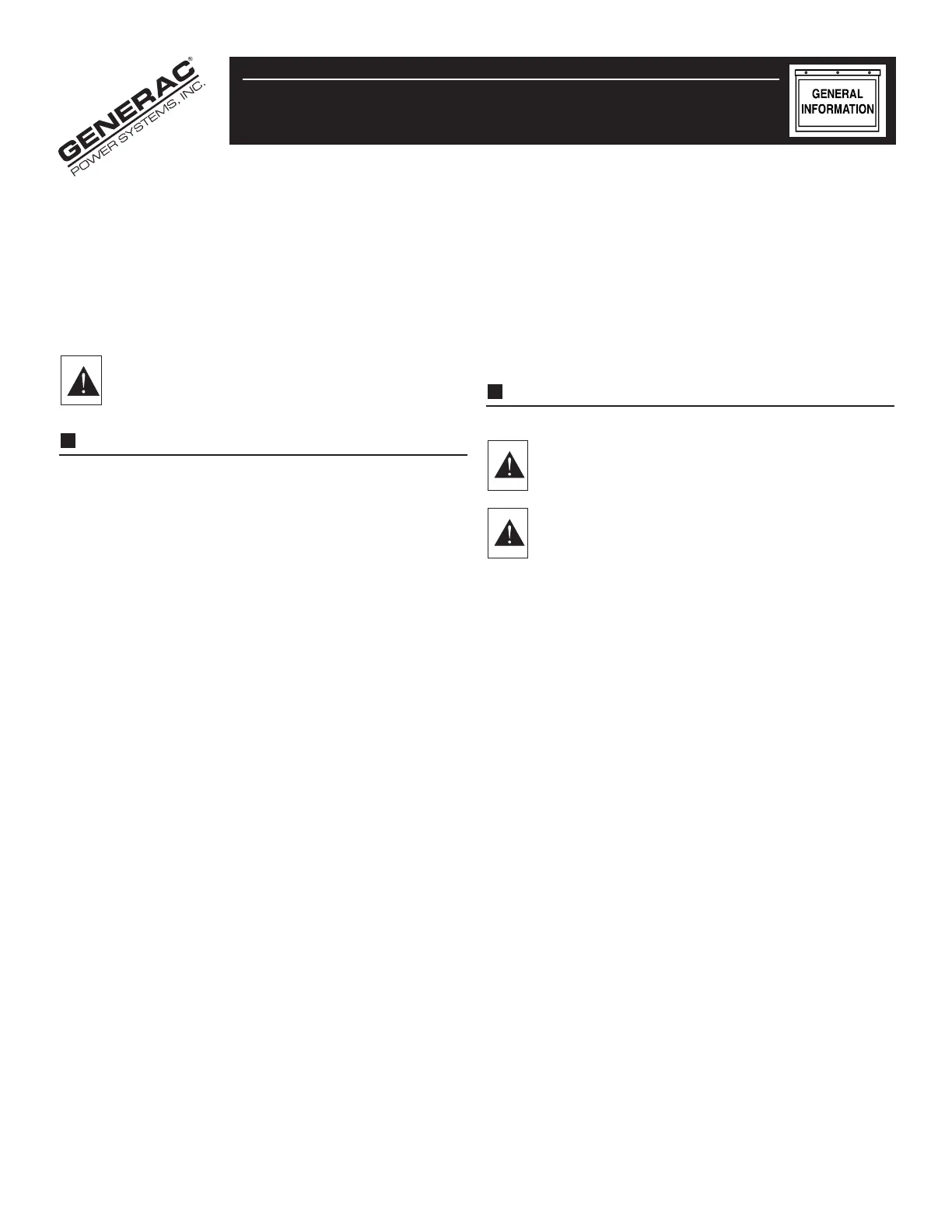 GENERAC®
POWER SYSTEMS, INC.

GENERAL INFORMATION